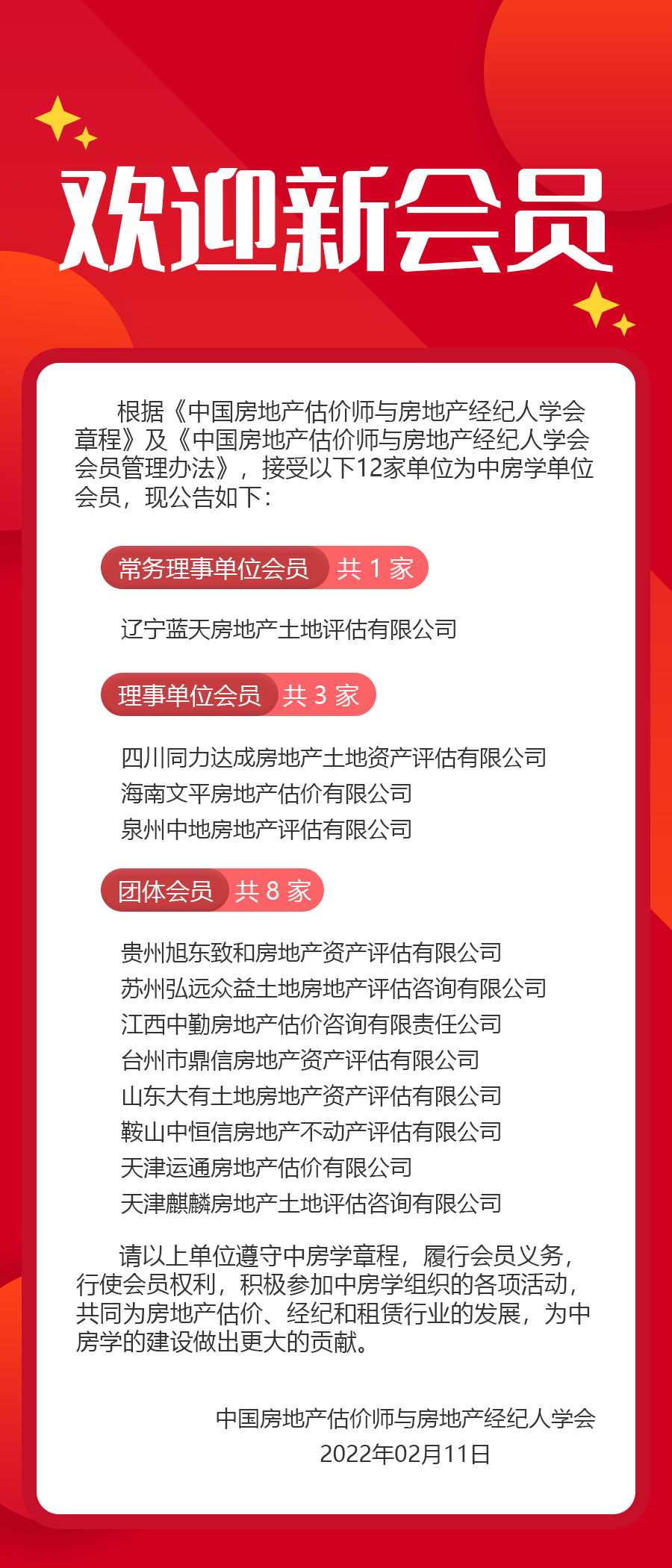 欢迎新会员

根据《中国房地产估价师与房地产经纪人学会章程》及《中国房地产估价师与房地产经纪人学会会员管理办法》，接受以下12家单位为中房学单位会员，现公告如下：

常务理事单位会员 共 1 家

辽宁蓝天房地产土地评估有限公司

理事单位会员 共 3 家

四川同力达成房地产土地资产评估有限公司
海南文平房地产估价有限公司
泉州中地房地产评估有限公司

团体会员 共 8 家

贵州旭东致和房地产资产评估有限公司
苏州弘远众益土地房地产评估咨询有限公司
江西中勤房地产估价咨询有限责任公司
台州市鼎信房地产资产评估有限公司
山东大有土地房地产资产评估有限公司
鞍山中恒信房地产不动产评估有限公司
天津运通房地产估价有限公司
天津麒麟房地产土地评估咨询有限公司

请以上单位遵守中房学章程，履行会员义务，行使会员权利，积极参加中房学组织的各项活动，共同为房地产估价、经纪和租赁行业的发展，为中房学的建设做出更大的贡献。

中国房地产估价师与房地产经纪人学会
2022年02月11日